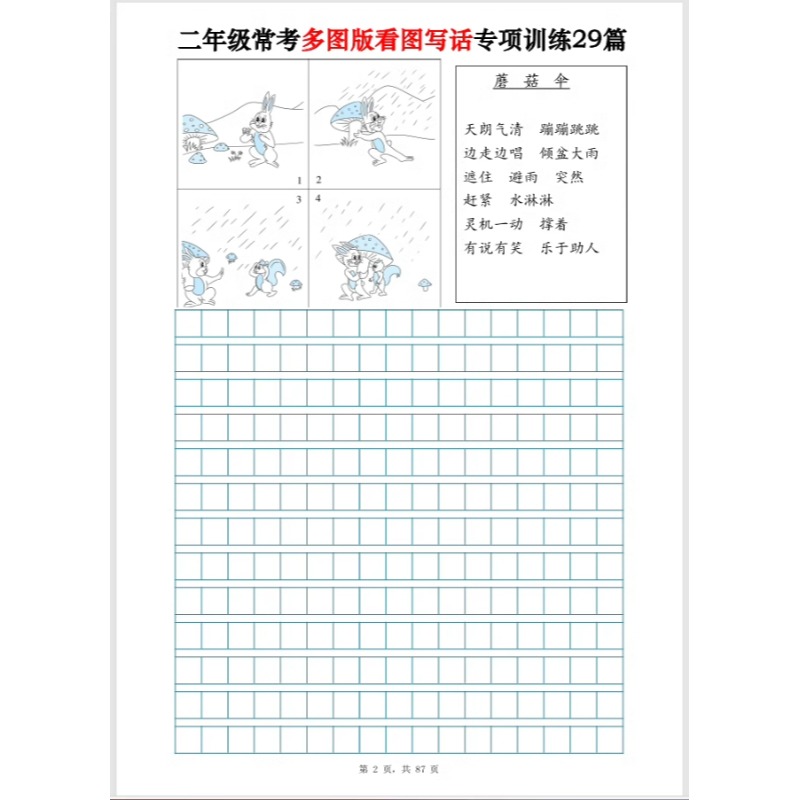 二年级常考多图版看图写话专项训练29篇

1 2 3 4

蘑菇伞

天朗气清　蹦蹦跳跳
边走边唱　倾盆大雨
遮住　避雨　突然
赶紧　水淋淋
灵机一动　撑着
有说有笑　乐于助人

第 2 页，共 87 页